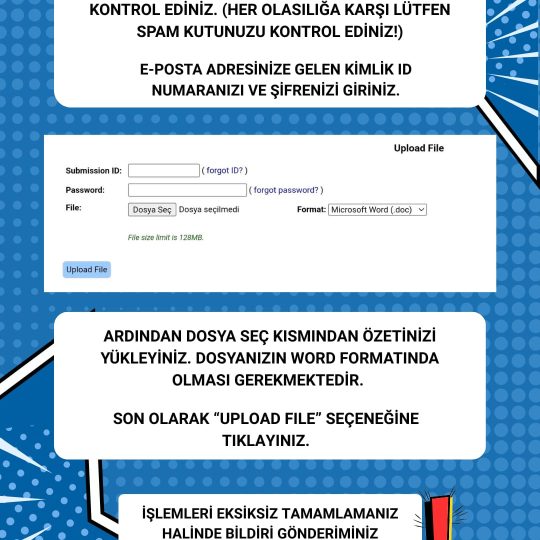 KONTROL EDİNİZ. (HER OLASILIĞA KARŞI LÜTFEN SPAM KUTUNUZU KONTROL EDİNİZ!)

E-POSTA ADRESİNİZE GELEN KİMLİK ID NUMARANIZI VE ŞİFRENİZİ GİRİNİZ.

Upload File

Submission ID: ( forgot ID? )

Password: ( forgot password? )

File: Dosya Seç Dosya seçilmedi Format: Microsoft Word (.doc)

File size limit is 128MB.

Upload File

ARDINDAN DOSYA SEÇ KISMINDAN ÖZETİNİZİ YÜKLEYİNİZ. DOSYANIZIN WORD FORMATINDA OLMASI GEREKMEKTEDİR.

SON OLARAK “UPLOAD FILE” SEÇENEĞİNE TIKLAYINIZ.

İŞLEMLERİ EKSİKSİZ TAMAMLAMANIZ HALİNDE BİLDİRİ GÖNDERİMİNİZ